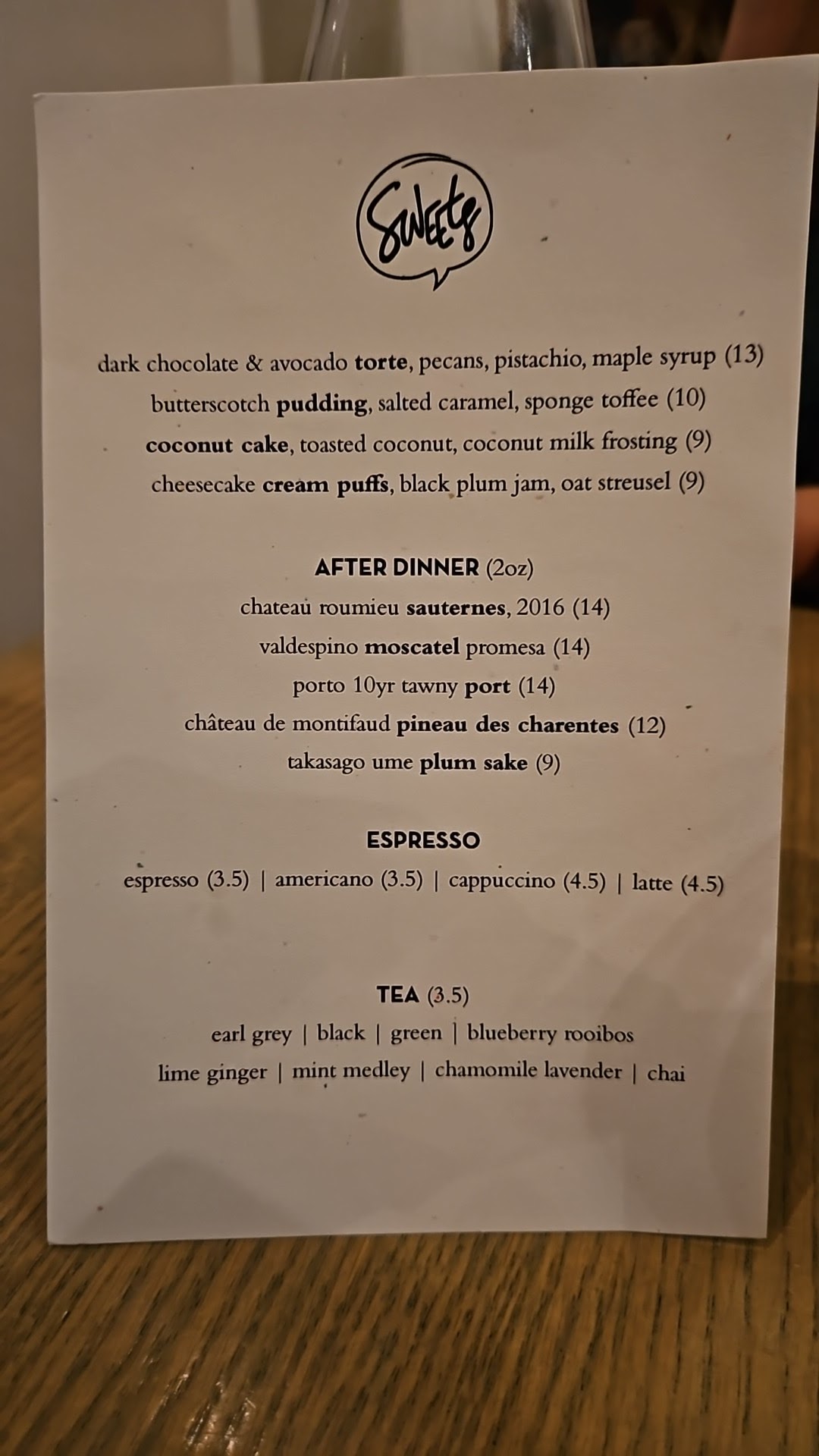 Sweets

dark chocolate & avocado torte, pecans, pistachio, maple syrup (13)
butterscotch pudding, salted caramel, sponge toffee (10)
coconut cake, toasted coconut, coconut milk frosting (9)
cheesecake cream puffs, black plum jam, oat streusel (9)

AFTER DINNER (2oz)
chateau roumieu sauternes, 2016 (14)
valdespino moscatel promesa (14)
porto 10yr tawny port (14)
château de montifaud pineau des charentes (12)
takasago ume plum sake (9)

ESPRESSO
espresso (3.5) | americano (3.5) | cappuccino (4.5) | latte (4.5)

TEA (3.5)
earl grey | black | green | blueberry rooibos
lime ginger | mint medley | chamomile lavender | chai